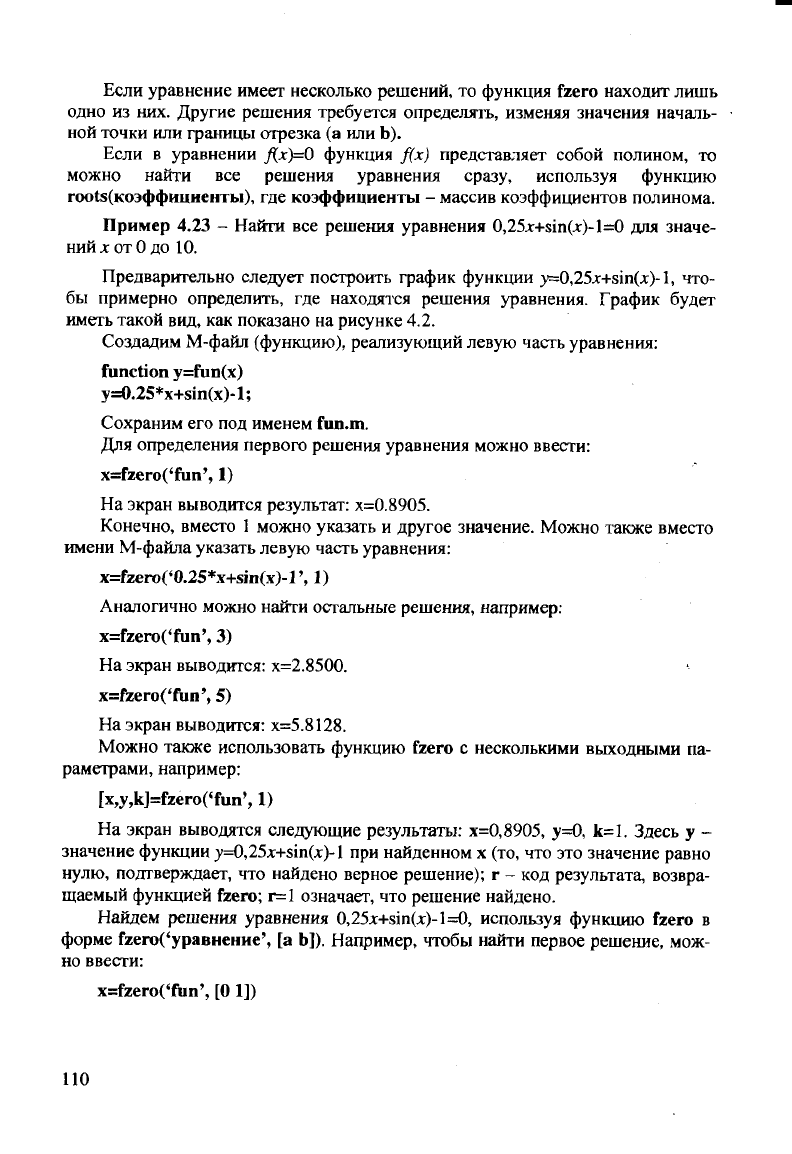 Если уравнение имеет несколько решений, то функция fzero находит лишь одно из них. Другие решения требуется определять, изменяя значения начальной точки или границы отрезка (a или b).

Если в уравнении $f(x)=0$ функция $f(x)$ представляет собой полином, то можно найти все решения уравнения сразу, используя функцию roots(коэффициенты), где коэффициенты – массив коэффициентов полинома.

Пример 4.23 – Найти все решения уравнения $0,25x+\sin(x)-1=0$ для значений $x$ от 0 до 10.

Предварительно следует построить график функции $y=0,25x+\sin(x)-1$, чтобы примерно определить, где находятся решения уравнения. График будет иметь такой вид, как показано на рисунке 4.2.

Создадим М-файл (функцию), реализующий левую часть уравнения:

function y=fun(x)
y=0.25*x+sin(x)-1;

Сохраним его под именем fun.m.

Для определения первого решения уравнения можно ввести:

x=fzero('fun', 1)

На экран выводится результат: x=0.8905.

Конечно, вместо 1 можно указать и другое значение. Можно также вместо имени М-файла указать левую часть уравнения:

x=fzero('0.25*x+sin(x)-1', 1)

Аналогично можно найти остальные решения, например:

x=fzero('fun', 3)

На экран выводится: x=2.8500.

x=fzero('fun', 5)

На экран выводится: x=5.8128.

Можно также использовать функцию fzero с несколькими выходными параметрами, например:

[x,y,k]=fzero('fun', 1)

На экран выводятся следующие результаты: x=0,8905, y=0, k=1. Здесь y – значение функции $y=0,25x+\sin(x)-1$ при найденном x (то, что это значение равно нулю, подтверждает, что найдено верное решение); r – код результата, возвращаемый функцией fzero; r=1 означает, что решение найдено.

Найдем решения уравнения $0,25x+\sin(x)-1=0$, используя функцию fzero в форме fzero('уравнение', [a b]). Например, чтобы найти первое решение, можно ввести:

x=fzero('fun', [0 1])

110